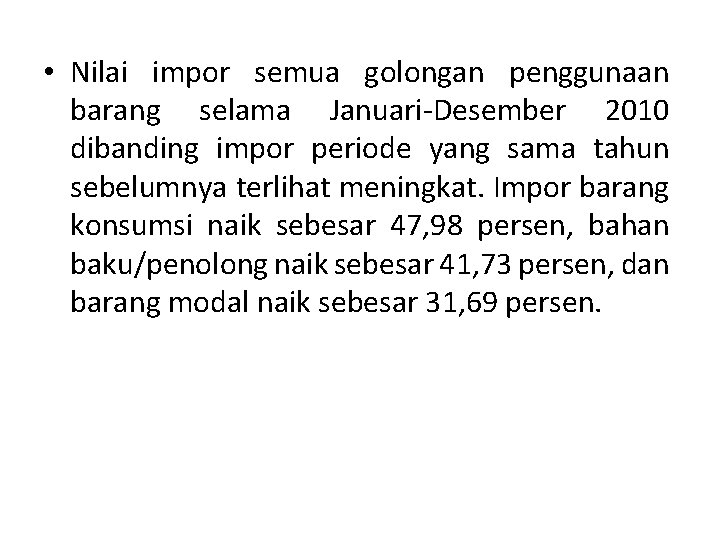 • Nilai impor semua golongan penggunaan barang selama Januari-Desember 2010 dibanding impor periode yang sama tahun sebelumnya terlihat meningkat. Impor barang konsumsi naik sebesar 47,98 persen, bahan baku/penolong naik sebesar 41,73 persen, dan barang modal naik sebesar 31,69 persen.